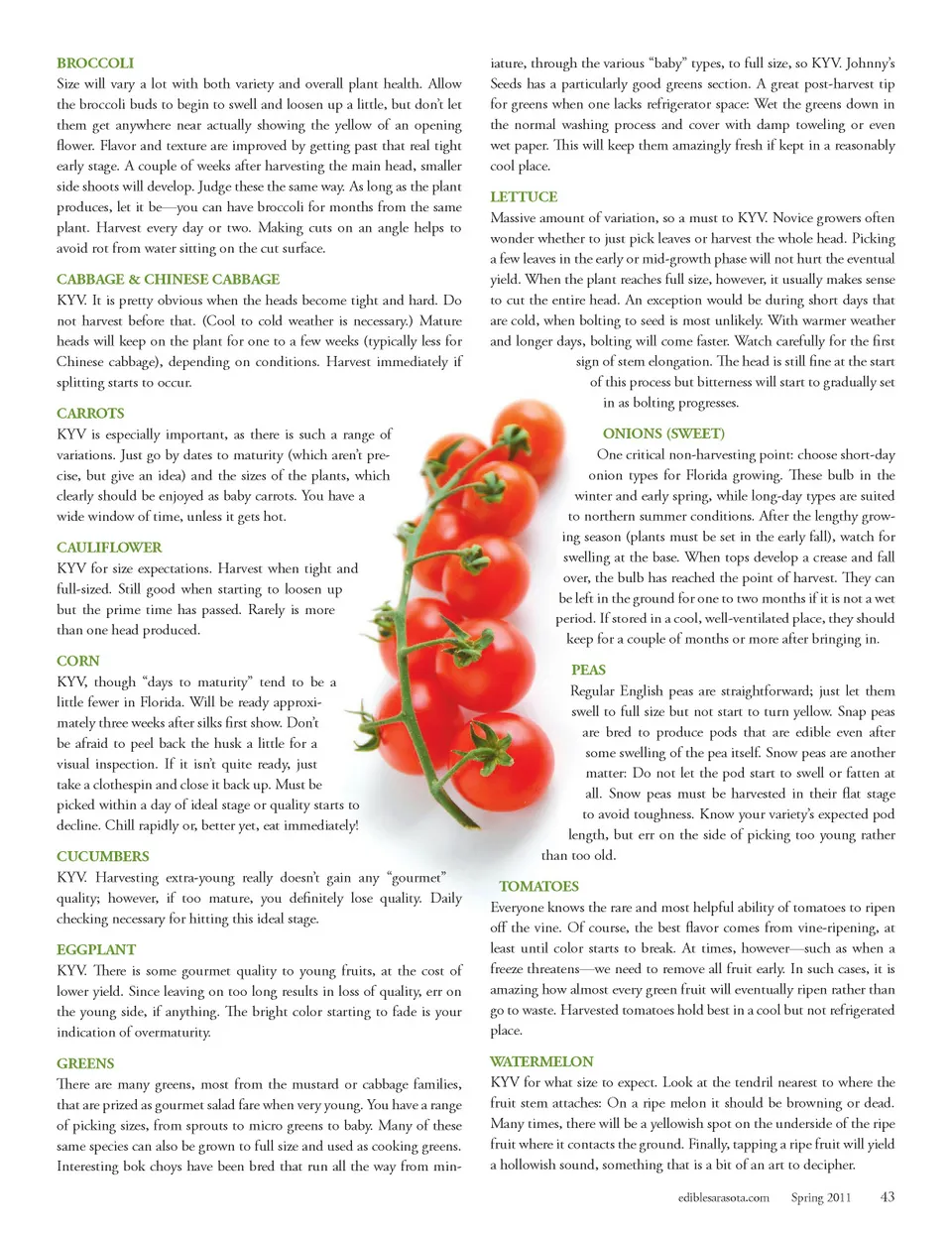 BROCCOLI
Size will vary a lot with both variety and overall plant health. Allow the broccoli buds to begin to swell and loosen up a little, but don't let them get anywhere near actually showing the yellow of an opening flower. Flavor and texture are improved by getting past that real tight early stage. A couple of weeks after harvesting the main head, smaller side shoots will develop. Judge these the same way. As long as the plant produces, let it be—you can have broccoli for months from the same plant. Harvest every day or two. Making cuts on an angle helps to avoid rot from water sitting on the cut surface.

CABBAGE & CHINESE CABBAGE
KYV. It is pretty obvious when the heads become tight and hard. Do not harvest before that. (Cool to cold weather is necessary.) Mature heads will keep on the plant for one to a few weeks (typically less for Chinese cabbage), depending on conditions. Harvest immediately if splitting starts to occur.

CARROTS
KYV is especially important, as there is such a range of variations. Just go by dates to maturity (which aren't precise, but give an idea) and the sizes of the plants, which clearly should be enjoyed as baby carrots. You have a wide window of time, unless it gets hot.

CAULIFLOWER
KYV for size expectations. Harvest when tight and full-sized. Still good when starting to loosen up but the prime time has passed. Rarely is more than one head produced.

CORN
KYV, though "days to maturity" tend to be a little fewer in Florida. Will be ready approximately three weeks after silks first show. Don't be afraid to peel back the husk a little for a visual inspection. If it isn't quite ready, just take a clothespin and close it back up. Must be picked within a day of ideal stage or quality starts to decline. Chill rapidly or, better yet, eat immediately!

CUCUMBERS
KYV. Harvesting extra-young really doesn't gain any "gourmet" quality; however, if too mature, you definitely lose quality. Daily checking necessary for hitting this ideal stage.

EGGPLANT
KYV. There is some gourmet quality to young fruits, at the cost of lower yield. Since leaving on too long results in loss of quality, err on the young side, if anything. The bright color starting to fade is your indication of overmaturity.

GREENS
There are many greens, most from the mustard or cabbage families, that are prized as gourmet salad fare when very young. You have a range of picking sizes, from sprouts to micro greens to baby. Many of these same species can also be grown to full size and used as cooking greens. Interesting bok choys have been bred that run all the way from miniature, through the various "baby" types, to full size, so KYV. Johnny's Seeds has a particularly good greens section. A great post-harvest tip for greens when one lacks refrigerator space: Wet the greens down in the normal washing process and cover with damp toweling or even wet paper. This will keep them amazingly fresh if kept in a reasonably cool place.

LETTUCE
Massive amount of variation, so a must to KYV. Novice growers often wonder whether to just pick leaves or harvest the whole head. Picking a few leaves in the early or mid-growth phase will not hurt the eventual yield. When the plant reaches full size, however, it usually makes sense to cut the entire head. An exception would be during short days that are cold, when bolting to seed is most unlikely. With warmer weather and longer days, bolting will come faster. Watch carefully for the first sign of stem elongation. The head is still fine at the start of this process but bitterness will start to gradually set in as bolting progresses.

ONIONS (SWEET)
One critical non-harvesting point: choose short-day onion types for Florida growing. These bulb in the winter and early spring, while long-day types are suited to northern summer conditions. After the lengthy growing season (plants must be set in the early fall), watch for swelling at the base. When tops develop a crease and fall over, the bulb has reached the point of harvest. They can be left in the ground for one to two months if it is not a wet period. If stored in a cool, well-ventilated place, they should keep for a couple of months or more after bringing in.

PEAS
Regular English peas are straightforward; just let them swell to full size but not start to turn yellow. Snap peas are bred to produce pods that are edible even after some swelling of the pea itself. Snow peas are another matter: Do not let the pod start to swell or fatten at all. Snow peas must be harvested in their flat stage to avoid toughness. Know your variety's expected pod length, but err on the side of picking too young rather than too old.

TOMATOES
Everyone knows the rare and most helpful ability of tomatoes to ripen off the vine. Of course, the best flavor comes from vine-ripening, at least until color starts to break. At times, however—such as when a freeze threatens—we need to remove all fruit early. In such cases, it is amazing how almost every green fruit will eventually ripen rather than go to waste. Harvested tomatoes hold best in a cool but not refrigerated place.

WATERMELON
KYV for what size to expect. Look at the tendril nearest to where the fruit stem attaches: On a ripe melon it should be browning or dead. Many times, there will be a yellowish spot on the underside of the ripe fruit where it contacts the ground. Finally, tapping a ripe fruit will yield a hollowish sound, something that is a bit of an art to decipher.

ediblesarasota.com Spring 2011 43